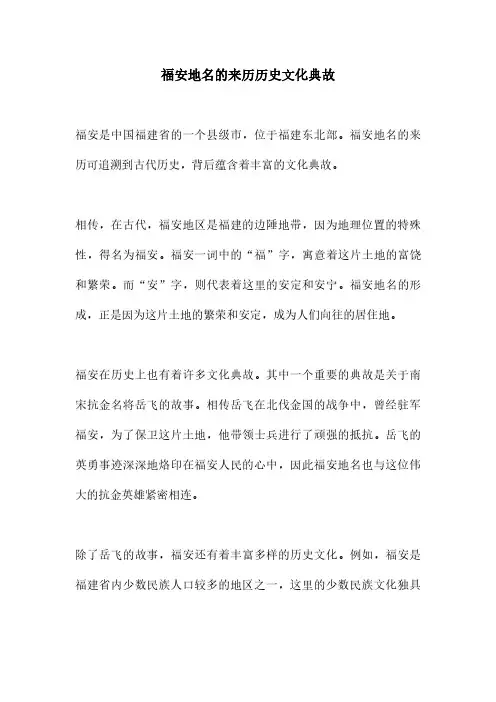 福安地名的来历历史文化典故

福安是中国福建省的一个县级市，位于福建东北部。福安地名的来历可追溯到古代历史，背后蕴含着丰富的文化典故。

相传，在古代，福安地区是福建的边陲地带，因为地理位置的特殊性，得名为福安。福安一词中的“福”字，寓意着这片土地的富饶和繁荣。而“安”字，则代表着这里的安定和安宁。福安地名的形成，正是因为这片土地的繁荣和安定，成为人们向往的居住地。

福安在历史上也有着许多文化典故。其中一个重要的典故是关于南宋抗金名将岳飞的故事。相传岳飞在北伐金国的战争中，曾经驻军福安，为了保卫这片土地，他带领士兵进行了顽强的抵抗。岳飞的英勇事迹深深地烙印在福安人民的心中，因此福安地名也与这位伟大的抗金英雄紧密相连。

除了岳飞的故事，福安还有着丰富多样的历史文化。例如，福安是福建省内少数民族人口较多的地区之一，这里的少数民族文化独具